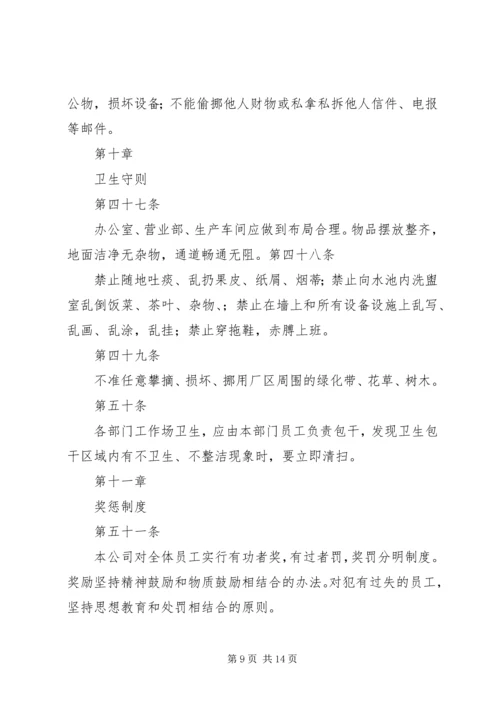 公物，损坏设备；不能偷挪他人财物或私拿私拆他人信件、电报等邮件。

第十章

卫生守则

第四十七条

办公室、营业部、生产车间应做到布局合理。物品摆放整齐，地面洁净无杂物，通道畅通无阻。第四十八条

禁止随地吐痰、乱扔果皮、纸屑、烟蒂；禁止向水池内洗盥室乱倒饭菜、茶叶、杂物、；禁止在墙上和所有设备设施上乱写、乱画、乱涂，乱挂；禁止穿拖鞋，赤膊上班。

第四十九条

不准任意攀摘、损坏、挪用厂区周围的绿化带、花草、树木。

第五十条

各部门工作场卫生，应由本部门员工负责包干，发现卫生包干区域内有不卫生、不整洁现象时，要立即清扫。

第十一章

奖惩制度

第五十一条

本公司对全体员工实行有功者奖，有过者罚，奖罚分明制度。奖励坚持精神鼓励和物质鼓励相结合的办法。对犯有过失的员工，坚持思想教育和处罚相结合的原则。

第 9 页 共 14 页